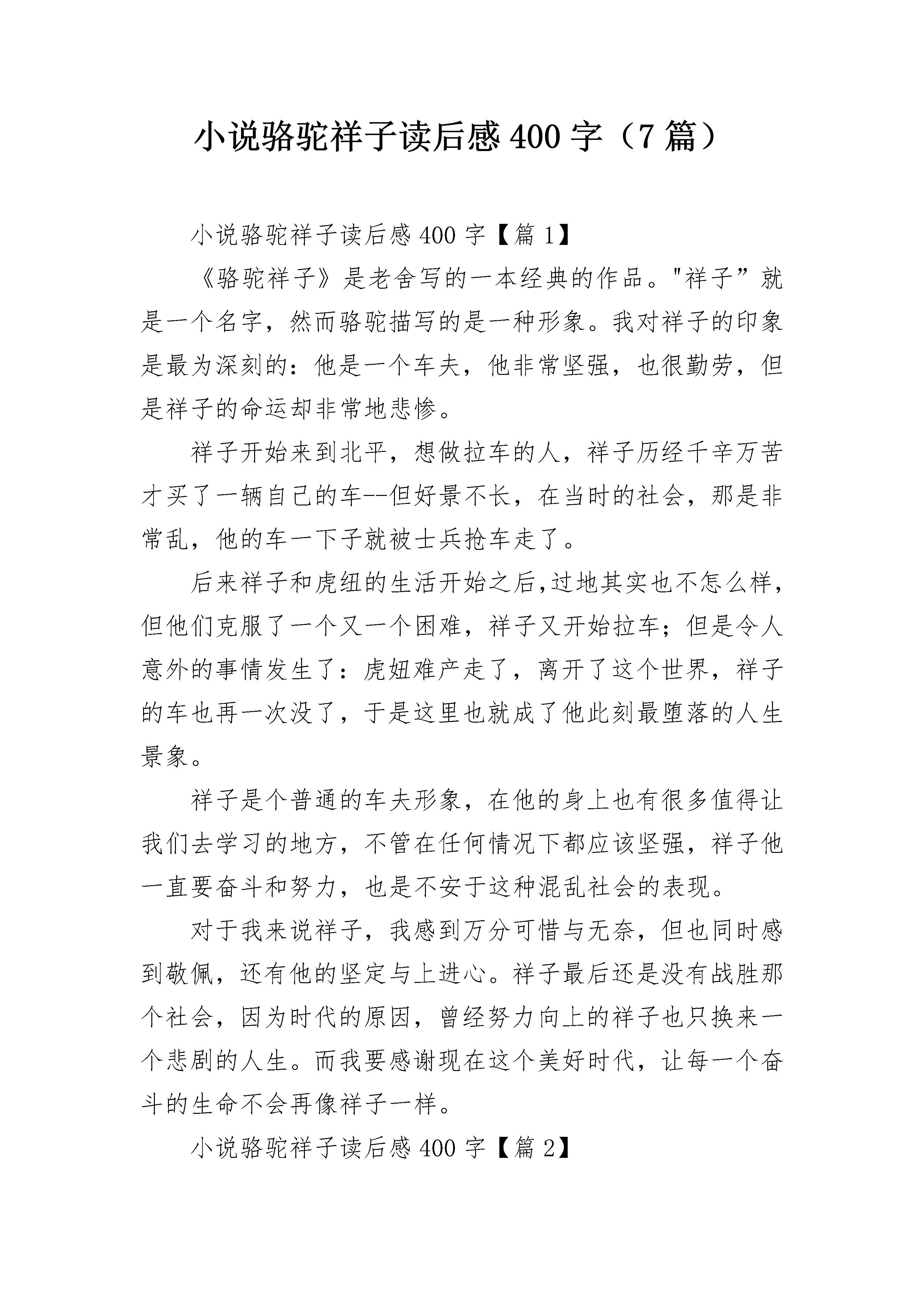 小说骆驼祥子读后感 400 字（7 篇）

小说骆驼祥子读后感 400 字【篇 1】

《骆驼祥子》是老舍写的一本经典的作品。"祥子”就是一个名字，然而骆驼描写的是一种形象。我对祥子的印象是最为深刻的：他是一个车夫，他非常坚强，也很勤劳，但是祥子的命运却非常地悲惨。

祥子开始来到北平，想做拉车的人，祥子历经千辛万苦才买了一辆自己的车--但好景不长，在当时的社会，那是非常乱，他的车一下子就被士兵抢车走了。

后来祥子和虎纽的生活开始之后,过地其实也不怎么样，但他们克服了一个又一个困难，祥子又开始拉车；但是令人意外的事情发生了：虎妞难产走了，离开了这个世界，祥子的车也再一次没了，于是这里也就成了他此刻最堕落的人生景象。

祥子是个普通的车夫形象，在他的身上也有很多值得让我们去学习的地方，不管在任何情况下都应该坚强，祥子他一直要奋斗和努力，也是不安于这种混乱社会的表现。

对于我来说祥子，我感到万分可惜与无奈，但也同时感到敬佩，还有他的坚定与上进心。祥子最后还是没有战胜那个社会，因为时代的原因，曾经努力向上的祥子也只换来一个悲剧的人生。而我要感谢现在这个美好时代，让每一个奋斗的生命不会再像祥子一样。

小说骆驼祥子读后感 400 字【篇 2】